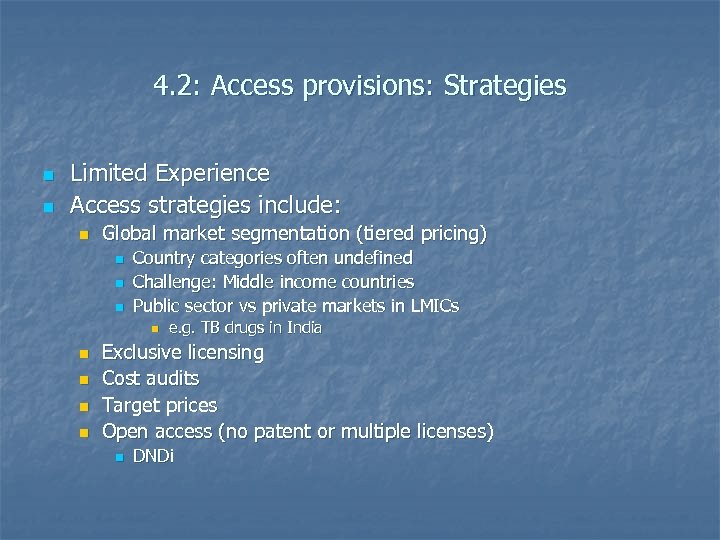 4.2: Access provisions: Strategies

Limited Experience
Access strategies include:
Global market segmentation (tiered pricing)
Country categories often undefined
Challenge: Middle income countries
Public sector vs private markets in LMICs
e.g. TB drugs in India
Exclusive licensing
Cost audits
Target prices
Open access (no patent or multiple licenses)
DNDi